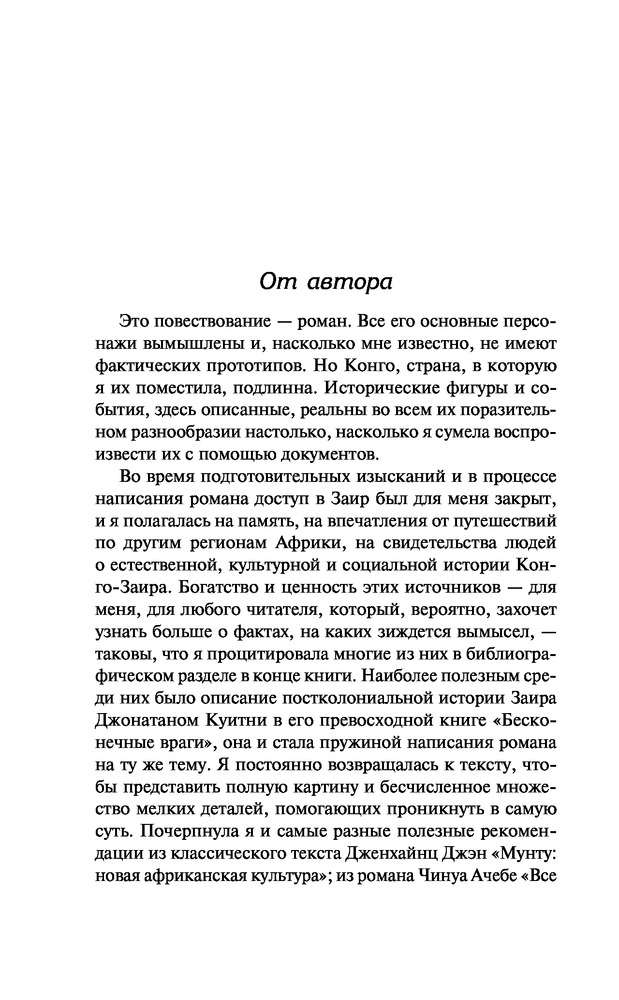 От автора

Это повествование — роман. Все его основные персонажи вымышлены и, насколько мне известно, не имеют фактических прототипов. Но Конго, страна, в которую я их поместила, подлинна. Исторические фигуры и события, здесь описанные, реальны во всем их поразительном разнообразии настолько, насколько я сумела воспроизвести их с помощью документов.

Во время подготовительных изысканий и в процессе написания романа доступ в Заир был для меня закрыт, и я полагалась на память, на впечатления от путешествий по другим регионам Африки, на свидетельства людей о естественной, культурной и социальной истории Конго-Заира. Богатство и ценность этих источников — для меня, для любого читателя, который, вероятно, захочет узнать больше о фактах, на каких зиждется вымысел, — таковы, что я процитировала многие из них в библиографическом разделе в конце книги. Наиболее полезным среди них было описание постколониальной истории Заира Джонатаном Куитни в его превосходной книге «Бесконечные враги», она и стала пружиной написания романа на ту же тему. Я постоянно возвращалась к тексту, чтобы представить полную картину и бесчисленное множество мелких деталей, помогающих проникнуть в самую суть. Почерпнула я и самые разные полезные рекомендации из классического текста Дженхайнц Джэн «Мунту: новая африканская культура»; из романа Чинуа Ачебе «Все